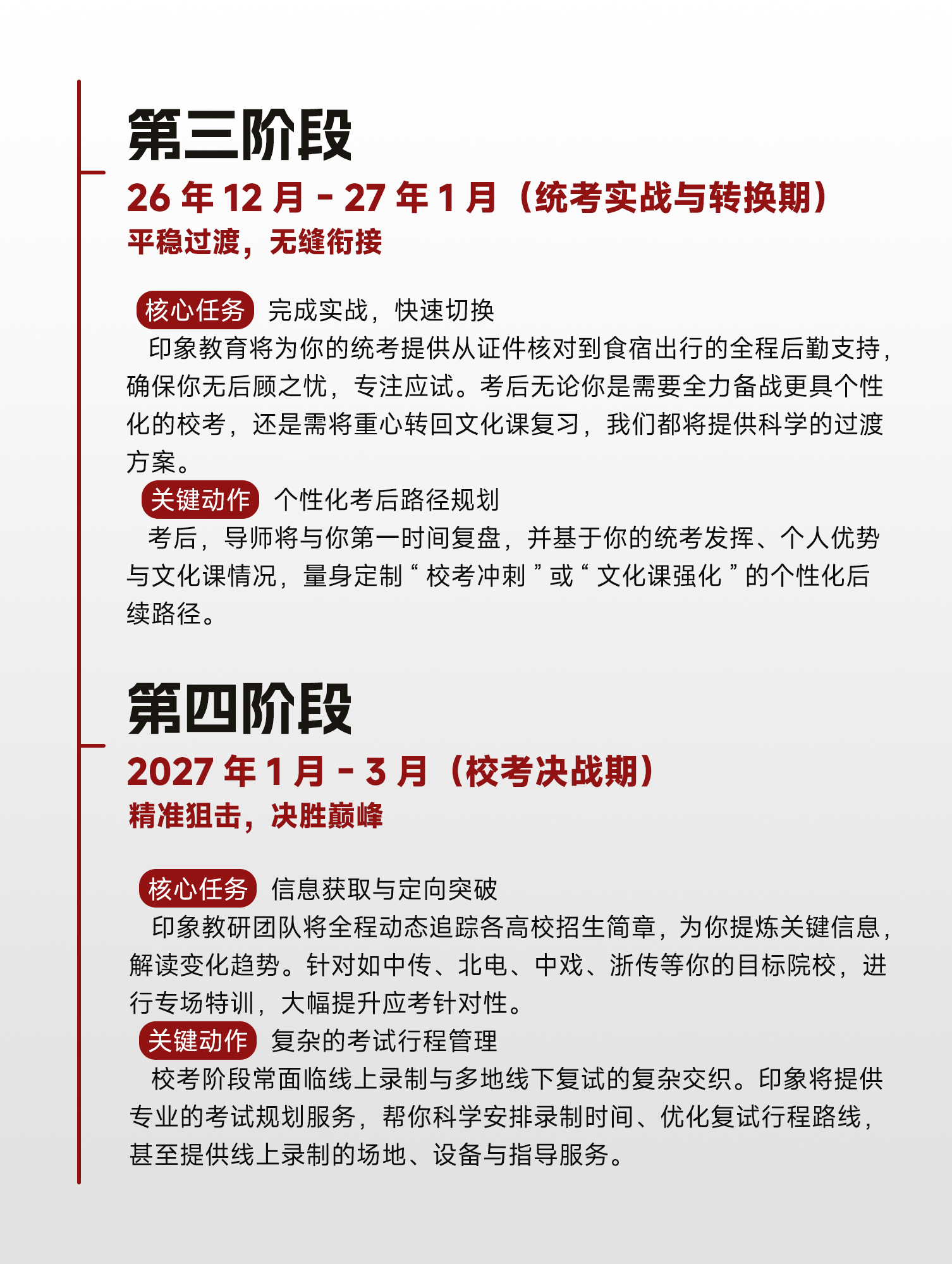 第三阶段

26 年 12 月 - 27 年 1 月（统考实战与转换期）

平稳过渡，无缝衔接

核心任务 完成实战，快速切换

印象教育将为你的统考提供从证件核对到食宿出行的全程后勤支持，确保你无后顾之忧，专注应试。考后无论你是需要全力备战更具个性化的校考，还是需将重心转回文化课复习，我们都将提供科学的过渡方案。

关键动作 个性化考后路径规划

考后，导师将与你第一时间复盘，并基于你的统考发挥、个人优势与文化课情况，量身定制“校考冲刺”或“文化课强化”的个性化后续路径。

第四阶段

2027 年 1 月 - 3 月（校考决战期）

精准狙击，决胜巅峰

核心任务 信息获取与定向突破

印象教研团队将全程动态追踪各高校招生简章，为你提炼关键信息，解读变化趋势。针对如中传、北电、中戏、浙传等你的目标院校，进行专场特训，大幅提升应考针对性。

关键动作 复杂的考试行程管理

校考阶段常面临线上录制与多地线下复试的复杂交织。印象将提供专业的考试规划服务，帮你科学安排录制时间、优化复试行程路线，甚至提供线上录制的场地、设备与指导服务。